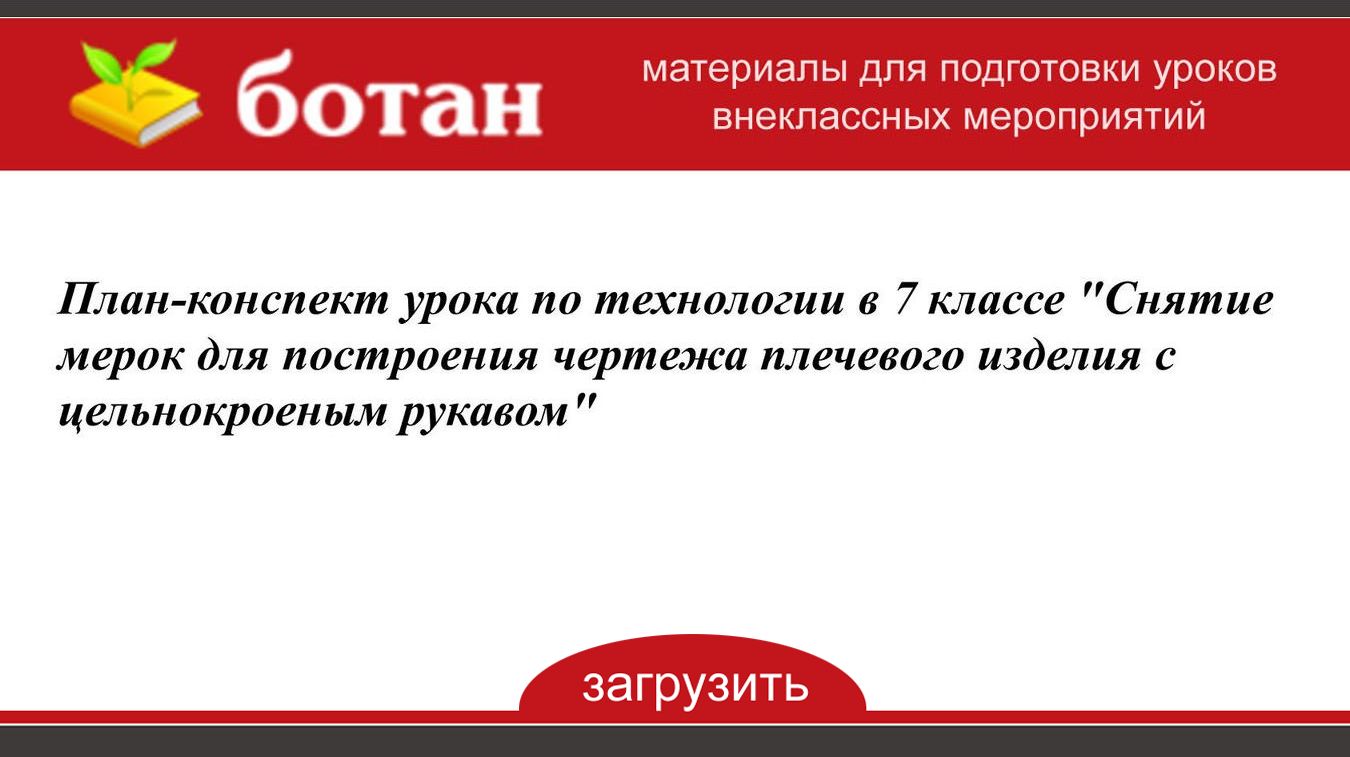 ботан

материалы для подготовки уроков внеклассных мероприятий

План-конспект урока по технологии в 7 классе "Снятие мерок для построения чертежа плечевого изделия с цельнокроеным рукавом"

загрузить